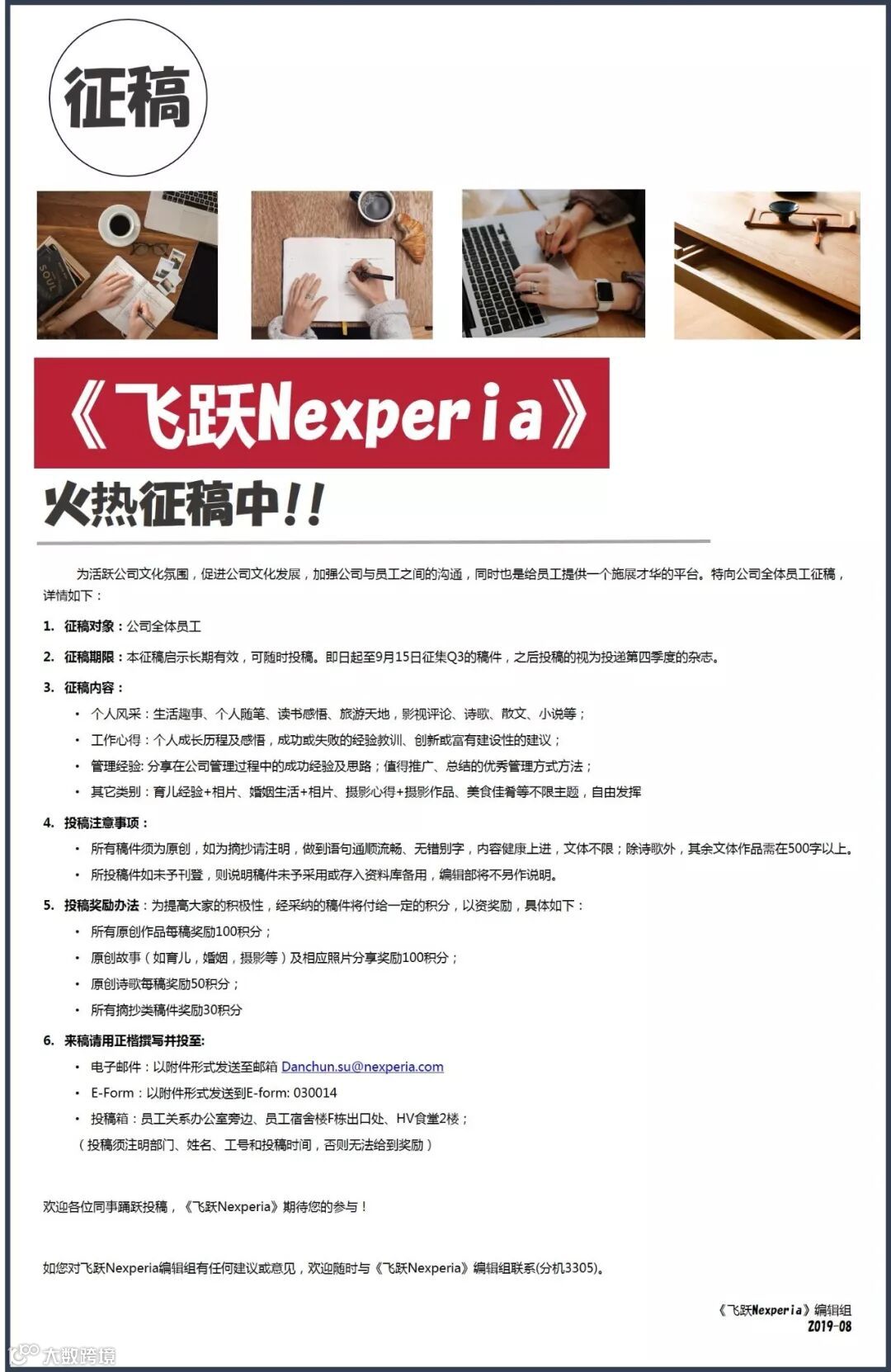 征稿

《飞跃Nexperia》

火热征稿中!!

为活跃公司文化氛围，促进公司文化发展，加强公司与员工之间的沟通，同时也是给员工提供一个施展才华的平台。特向公司全体员工征稿，详情如下：

1. 征稿对象：公司全体员工

2. 征稿期限：本征稿启示长期有效，可随时投稿。即日起至9月15日征集Q3的稿件，之后投稿的视为投递第四季度的杂志。

3. 征稿内容：
• 个人风采：生活趣事、个人随笔、读书感悟、旅游天地，影视评论、诗歌、散文、小说等；
• 工作心得：个人成长历程及感悟，成功或失败的经验教训、创新或富有建设性的建议；
• 管理经验：分享在公司管理过程中的成功经验及思路；值得推广、总结的优秀管理方式方法；
• 其它类别：育儿经验+相片、婚姻生活+相片、摄影心得+摄影作品、美食佳肴等不限主题，自由发挥

4. 投稿注意事项：
• 所有稿件须为原创，如为摘抄请注明，做到语句通顺流畅、无错别字，内容健康上进，文体不限；除诗歌外，其余文体作品需在500字以上。
• 所投稿件如未予刊登，则说明稿件未予采用或存入资料库备用，编辑部将不另作说明。

5. 投稿奖励办法：为提高大家的积极性，经采纳的稿件将付给一定的积分，以资奖励，具体如下：
• 所有原创作品每稿奖励100积分；
• 原创故事（如育儿，婚姻，摄影等）及相应照片分享奖励100积分；
• 原创诗歌每稿奖励50积分；
• 所有摘抄类稿件奖励30积分

6. 来稿请用正楷撰写并投至：
• 电子邮件：以附件形式发送至邮箱Danchun.su@nexperia.com
• E-Form：以附件形式发送到E-form: 030014
• 投稿箱：员工关系办公室旁边、员工宿舍楼F栋出口处、HV食堂2楼；
（投稿须注明部门、姓名、工号和投稿时间，否则无法给到奖励）

欢迎各位同事踊跃投稿，《飞跃Nexperia》期待您的参与！

如您对飞跃Nexperia编辑组有任何建议或意见，欢迎随时与《飞跃Nexperia》编辑组联系(分机3305)。

《飞跃Nexperia》编辑组
2019-08

大数跨境